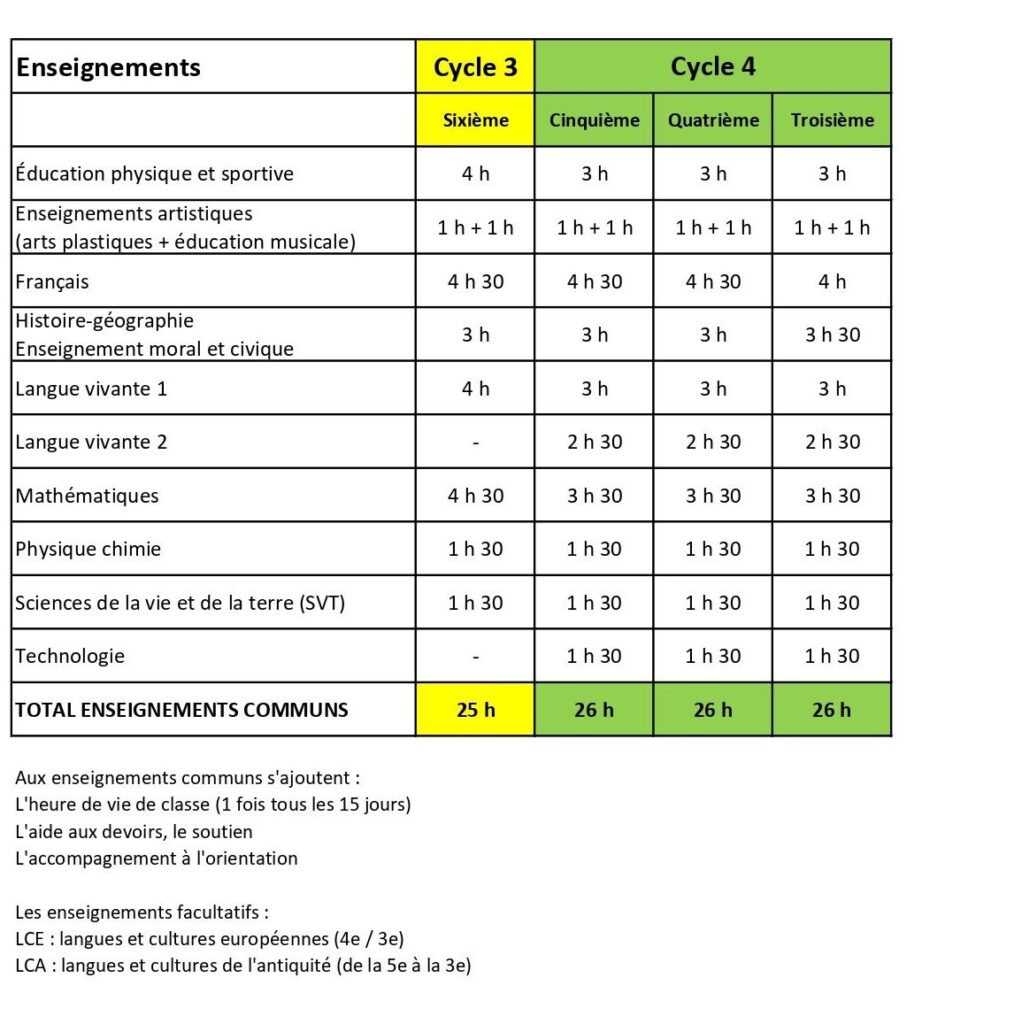 | Enseignements | Cycle 3 | Cycle 4 | | |
|---|---|---|---|---|
| | Sixième | Cinquième | Quatrième | Troisième |
| Éducation physique et sportive | 4 h | 3 h | 3 h | 3 h |
| Enseignements artistiques (arts plastiques + éducation musicale) | 1 h + 1 h | 1 h + 1 h | 1 h + 1 h | 1 h + 1 h |
| Français | 4 h 30 | 4 h 30 | 4 h 30 | 4 h |
| Histoire-géographie Enseignement moral et civique | 3 h | 3 h | 3 h | 3 h 30 |
| Langue vivante 1 | 4 h | 3 h | 3 h | 3 h |
| Langue vivante 2 | - | 2 h 30 | 2 h 30 | 2 h 30 |
| Mathématiques | 4 h 30 | 3 h 30 | 3 h 30 | 3 h 30 |
| Physique chimie | 1 h 30 | 1 h 30 | 1 h 30 | 1 h 30 |
| Sciences de la vie et de la terre (SVT) | 1 h 30 | 1 h 30 | 1 h 30 | 1 h 30 |
| Technologie | - | 1 h 30 | 1 h 30 | 1 h 30 |
| TOTAL ENSEIGNEMENTS COMMUNS | 25 h | 26 h | 26 h | 26 h |

Aux enseignements communs s'ajoutent :
L'heure de vie de classe (1 fois tous les 15 jours)
L'aide aux devoirs, le soutien
L'accompagnement à l'orientation

Les enseignements facultatifs :
LCE : langues et cultures européennes (4e / 3e)
LCA : langues et cultures de l'antiquité (de la 5e à la 3e)